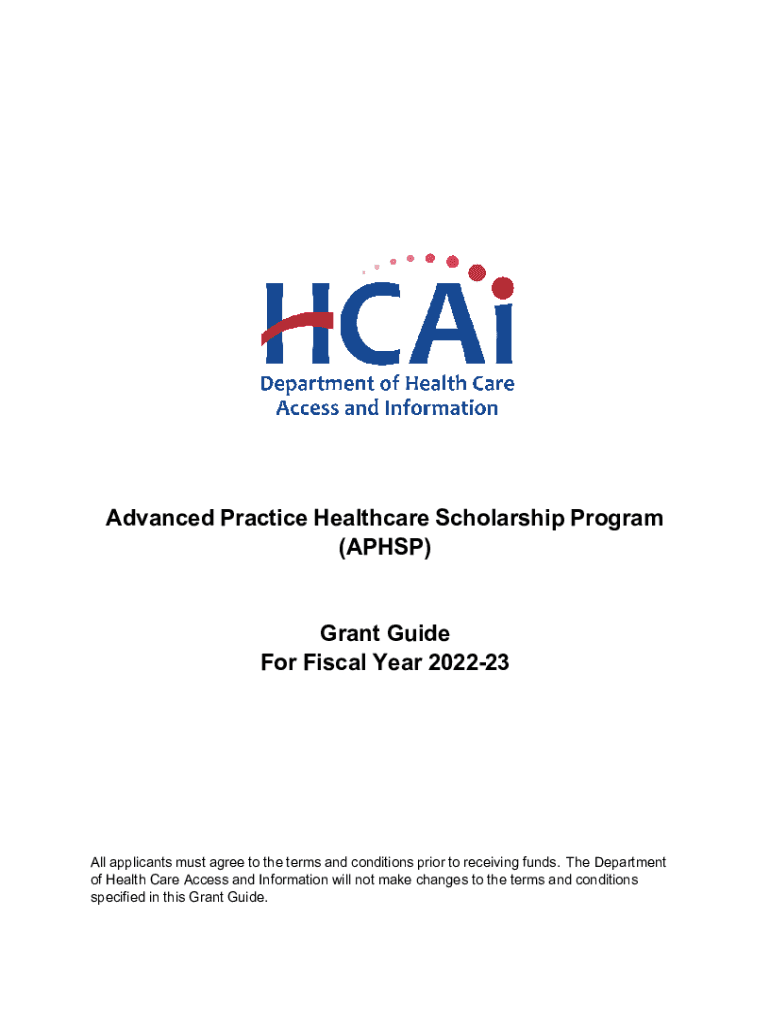 HCAi
Department of Health Care Access and Information

Advanced Practice Healthcare Scholarship Program (APHSP)

Grant Guide
For Fiscal Year 2022-23

All applicants must agree to the terms and conditions prior to receiving funds. The Department of Health Care Access and Information will not make changes to the terms and conditions specified in this Grant Guide.